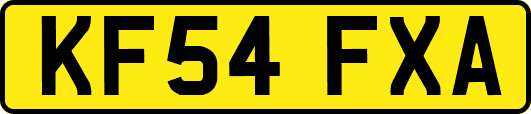 KF54 FXA